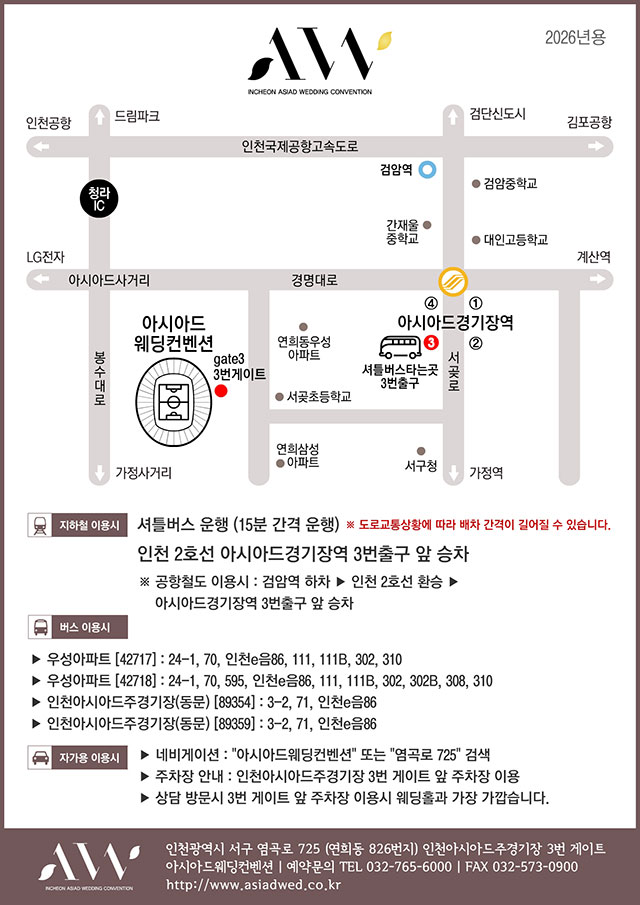 AW
INCHEON ASIAD WEDDING CONVENTION

2026년용

인천공항
드림파크
검단신도시
김포공항
인천국제공항고속도로
검암역
검암중학교
청라 IC
간재울 중학교
대인고등학교
LG전자
계산역
아시아드사거리
경명대로
④
①
아시아드경기장역
②
③
아시아드 웨딩컨벤션
gate3 3번게이트
연희동우성 아파트
셔틀버스타는곳 3번출구
서곶로
봉수대로
서곶초등학교
연희삼성 아파트
서구청
가정사거리
가정역

지하철 이용시
셔틀버스 운행 (15분 간격 운행) ※ 도로교통상황에 따라 배차 간격이 길어질 수 있습니다.
인천 2호선 아시아드경기장역 3번출구 앞 승차
※ 공항철도 이용시 : 검암역 하차 ▶ 인천 2호선 환승 ▶ 아시아드경기장역 3번출구 앞 승차

버스 이용시
▶ 우성아파트 [42717] : 24-1, 70, 인천e음86, 111, 111B, 302, 310
▶ 우성아파트 [42718] : 24-1, 70, 595, 인천e음86, 111, 111B, 302, 302B, 308, 310
▶ 인천아시아드주경기장(동문) [89354] : 3-2, 71, 인천e음86
▶ 인천아시아드주경기장(동문) [89359] : 3-2, 71, 인천e음86

자가용 이용시
▶ 네비게이션 : "아시아드웨딩컨벤션" 또는 "염곡로 725" 검색
▶ 주차장 안내 : 인천아시아드주경기장 3번 게이트 앞 주차장 이용
▶ 상담 방문시 3번 게이트 앞 주차장 이용시 웨딩홀과 가장 가깝습니다.

AW
INCHEON ASIAD WEDDING CONVENTION
인천광역시 서구 염곡로 725 (연희동 826번지) 인천아시아드주경기장 3번 게이트
아시아드웨딩컨벤션 | 예약문의 TEL 032-765-6000 | FAX 032-573-0900
http://www.asiadwed.co.kr